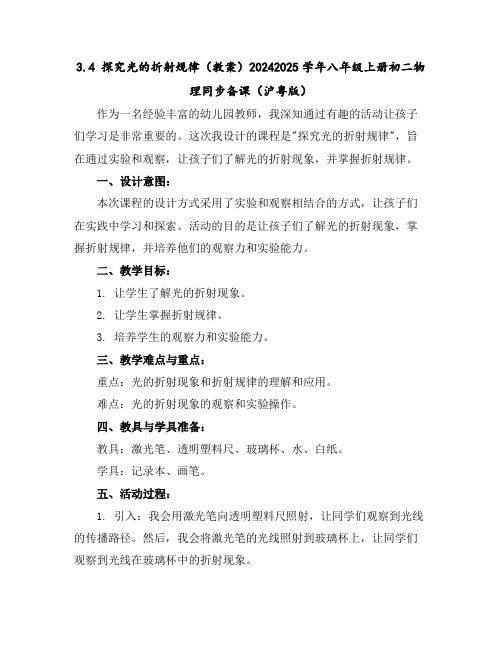 3.4 探究光的折射规律（教案）20242025学年八年级上册初二物理同步备课（沪粤版）

作为一名经验丰富的幼儿园教师，我深知通过有趣的活动让孩子们学习是非常重要的。这次我设计的课程是"探究光的折射规律"，旨在通过实验和观察，让孩子们了解光的折射现象，并掌握折射规律。

一、设计意图：

本次课程的设计方式采用了实验和观察相结合的方式，让孩子们在实践中学习和探索。活动的目的是让孩子们了解光的折射现象，掌握折射规律，并培养他们的观察力和实验能力。

二、教学目标：

1. 让学生了解光的折射现象。

2. 让学生掌握折射规律。

3. 培养学生的观察力和实验能力。

三、教学难点与重点：

重点：光的折射现象和折射规律的理解和应用。

难点：光的折射现象的观察和实验操作。

四、教具与学具准备：

教具：激光笔、透明塑料尺、玻璃杯、水、白纸。

学具：记录本、画笔。

五、活动过程：

1. 引入：我会用激光笔向透明塑料尺照射，让同学们观察到光线的传播路径。然后，我会将激光笔的光线照射到玻璃杯上，让同学们观察到光线在玻璃杯中的折射现象。